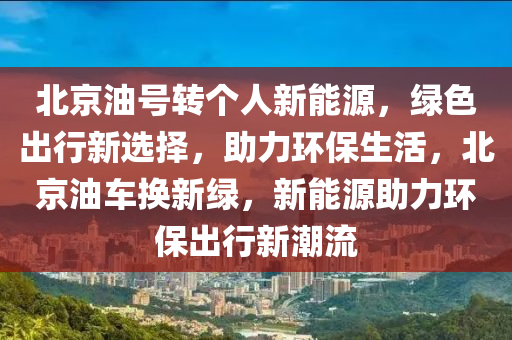 北京油号转个人新能源，绿色出行新选择，助力环保生活，北京油车换新绿，新能源助力环保出行新潮流